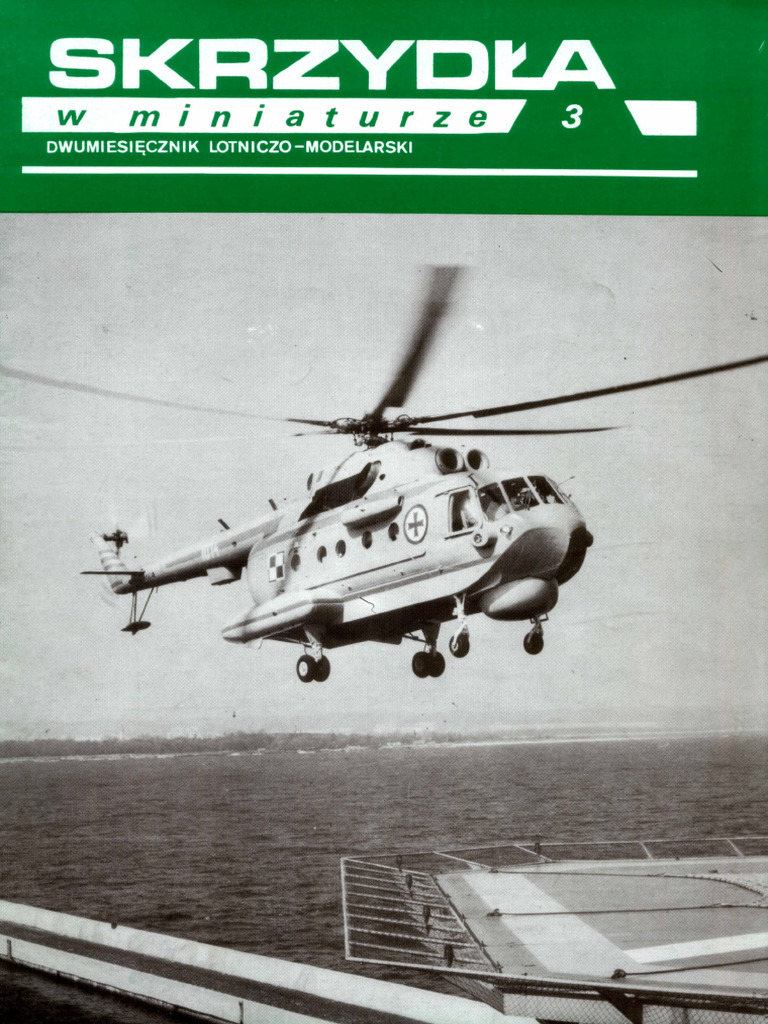 SKRZYDŁA

w miniaturze 3

DWUMIESIĘCZNIK LOTNICZO-MODELARSKI